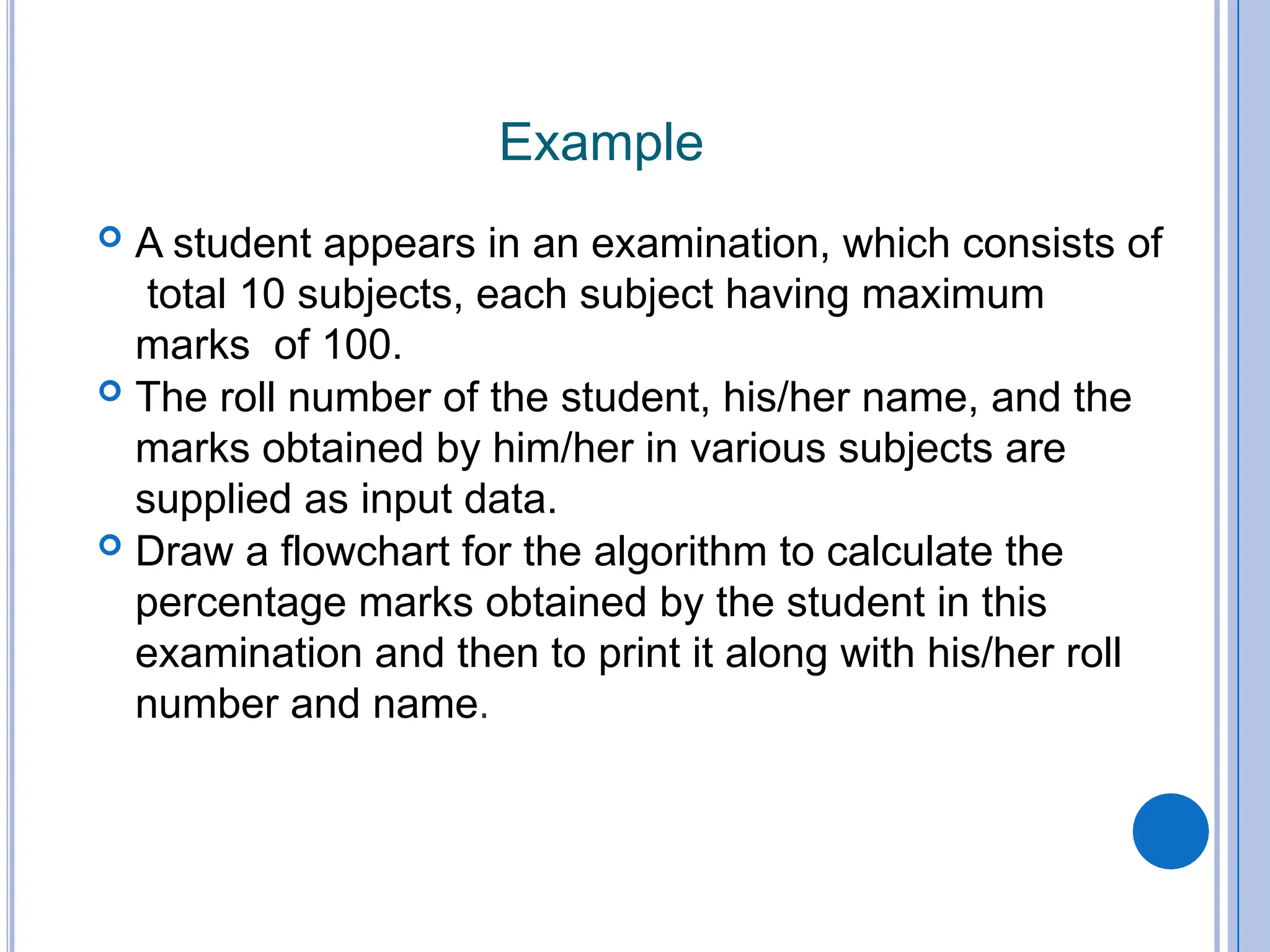 Example

A student appears in an examination, which consists of total 10 subjects, each subject having maximum marks of 100.

The roll number of the student, his/her name, and the marks obtained by him/her in various subjects are supplied as input data.

Draw a flowchart for the algorithm to calculate the percentage marks obtained by the student in this examination and then to print it along with his/her roll number and name.